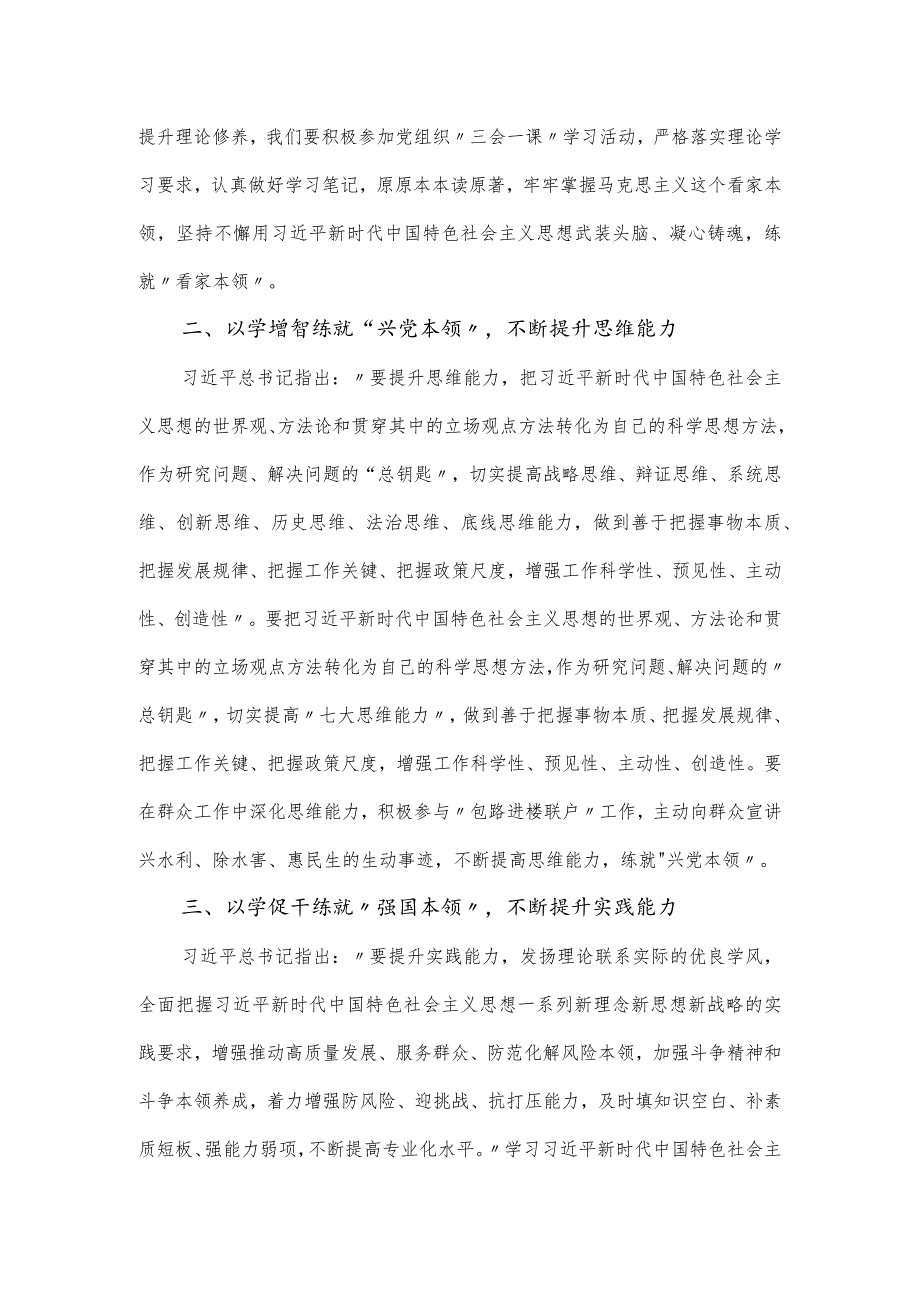 提升理论修养，我们要积极参加党组织〃三会一课〃学习活动，严格落实理论学习要求，认真做好学习笔记，原原本本读原著，牢牢掌握马克思主义这个看家本领，坚持不懈用习近平新时代中国特色社会主义思想武装头脑、凝心铸魂，练就〃看家本领〃。

二、以学增智练就“兴党本领〃，不断提升思维能力

习近平总书记指出：〃要提升思维能力，把习近平新时代中国特色社会主义思想的世界观、方法论和贯穿其中的立场观点方法转化为自己的科学思想方法，作为研究问题、解决问题的“总钥匙〃，切实提高战略思维、辩证思维、系统思维、创新思维、历史思维、法治思维、底线思维能力，做到善于把握事物本质、把握发展规律、把握工作关键、把握政策尺度，增强工作科学性、预见性、主动性、创造性〃。要把习近平新时代中国特色社会主义思想的世界观、方法论和贯穿其中的立场观点方法转化为自己的科学思想方法，作为研究问题、解决问题的〃总钥匙〃，切实提高〃七大思维能力〃，做到善于把握事物本质、把握发展规律、把握工作关键、把握政策尺度，增强工作科学性、预见性、主动性、创造性。要在群众工作中深化思维能力，积极参与〃包路进楼联户〃工作，主动向群众宣讲兴水利、除水害、惠民生的生动事迹，不断提高思维能力，练就"兴党本领〃。

三、以学促干练就〃强国本领〃，不断提升实践能力

习近平总书记指出：〃要提升实践能力，发扬理论联系实际的优良学风，全面把握习近平新时代中国特色社会主义思想一系列新理念新思想新战略的实践要求，增强推动高质量发展、服务群众、防范化解风险本领，加强斗争精神和斗争本领养成，着力增强防风险、迎挑战、抗打压能力，及时填知识空白、补素质短板、强能力弱项，不断提高专业化水平。〃学习习近平新时代中国特色社会主